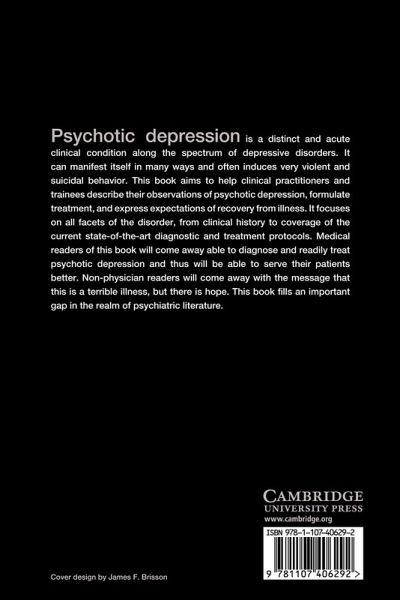 Psychotic depression is a distinct and acute clinical condition along the spectrum of depressive disorders. It can manifest itself in many ways and often induces very violent and suicidal behavior. This book aims to help clinical practitioners and trainees describe their observations of psychotic depression, formulate treatment, and express expectations of recovery from illness. It focuses on all facets of the disorder, from clinical history to coverage of the current state-of-the-art diagnostic and treatment protocols. Medical readers of this book will come away able to diagnose and readily treat psychotic depression and thus will be able to serve their patients better. Non-physician readers will come away with the message that this is a terrible illness, but there is hope. This book fills an important gap in the realm of psychiatric literature.

CAMBRIDGE
UNIVERSITY PRESS
www.cambridge.org

ISBN 978-1-107-40629-2

9 781107 406292 >

Cover design by James F. Brisson